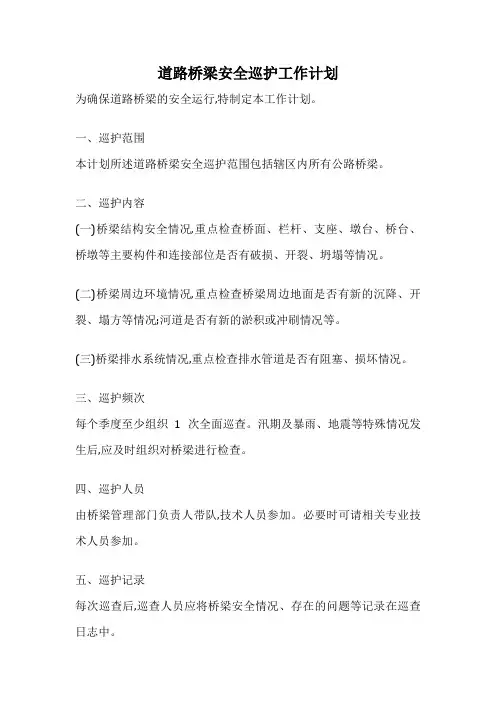 道路桥梁安全巡护工作计划

为确保道路桥梁的安全运行,特制定本工作计划。

一、巡护范围

本计划所述道路桥梁安全巡护范围包括辖区内所有公路桥梁。

二、巡护内容

(一)桥梁结构安全情况,重点检查桥面、栏杆、支座、墩台、桥台、桥墩等主要构件和连接部位是否有破损、开裂、坍塌等情况。

(二)桥梁周边环境情况,重点检查桥梁周边地面是否有新的沉降、开裂、塌方等情况;河道是否有新的淤积或冲刷情况等。

(三)桥梁排水系统情况,重点检查排水管道是否有阻塞、损坏情况。

三、巡护频次

每个季度至少组织 1 次全面巡查。汛期及暴雨、地震等特殊情况发生后,应及时组织对桥梁进行检查。

四、巡护人员

由桥梁管理部门负责人带队,技术人员参加。必要时可请相关专业技术人员参加。

五、巡护记录

每次巡查后,巡查人员应将桥梁安全情况、存在的问题等记录在巡查日志中。